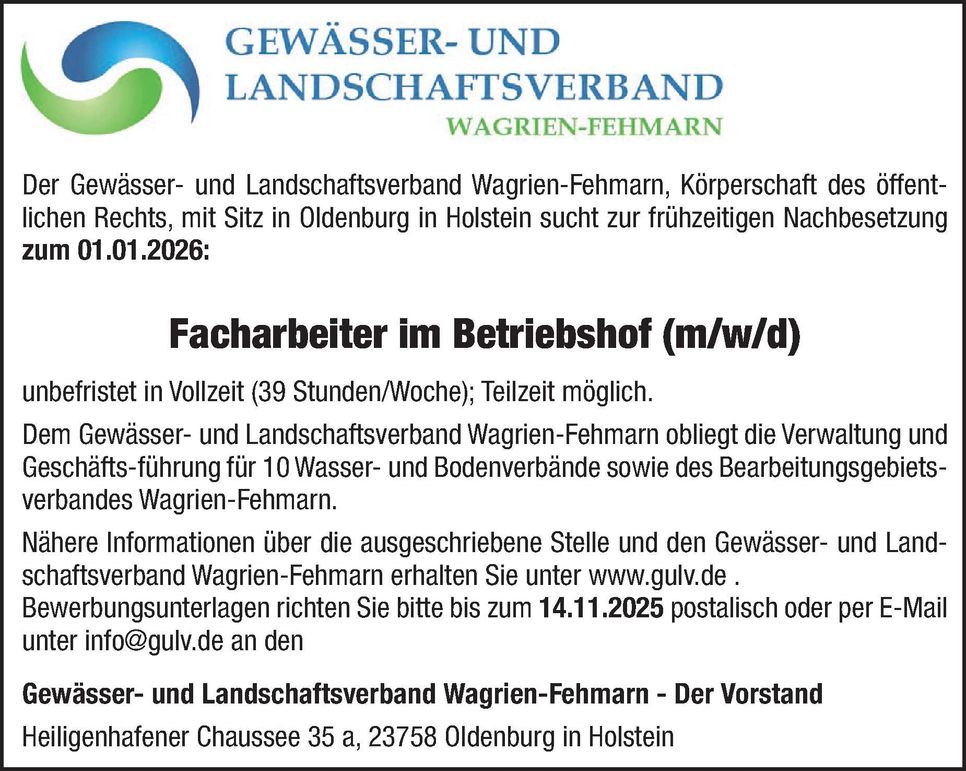 GEWÄSSER- UND
LANDSCHAFTSVERBAND
WAGRIEN-FEHMARN

Der Gewässer- und Landschaftsverband Wagrien-Fehmarn, Körperschaft des öffentlichen Rechts, mit Sitz in Oldenburg in Holstein sucht zur frühzeitigen Nachbesetzung zum 01.01.2026:

Facharbeiter im Betriebshof (m/w/d)

unbefristet in Vollzeit (39 Stunden/Woche); Teilzeit möglich.

Dem Gewässer- und Landschaftsverband Wagrien-Fehmarn obliegt die Verwaltung und Geschäfts-führung für 10 Wasser- und Bodenverbände sowie des Bearbeitungsgebietsverbandes Wagrien-Fehmarn.

Nähere Informationen über die ausgeschriebene Stelle und den Gewässer- und Landschaftsverband Wagrien-Fehmarn erhalten Sie unter www.gulv.de . Bewerbungsunterlagen richten Sie bitte bis zum 14.11.2025 postalisch oder per E-Mail unter info@gulv.de an den

Gewässer- und Landschaftsverband Wagrien-Fehmarn - Der Vorstand

Heiligenhafener Chaussee 35 a, 23758 Oldenburg in Holstein